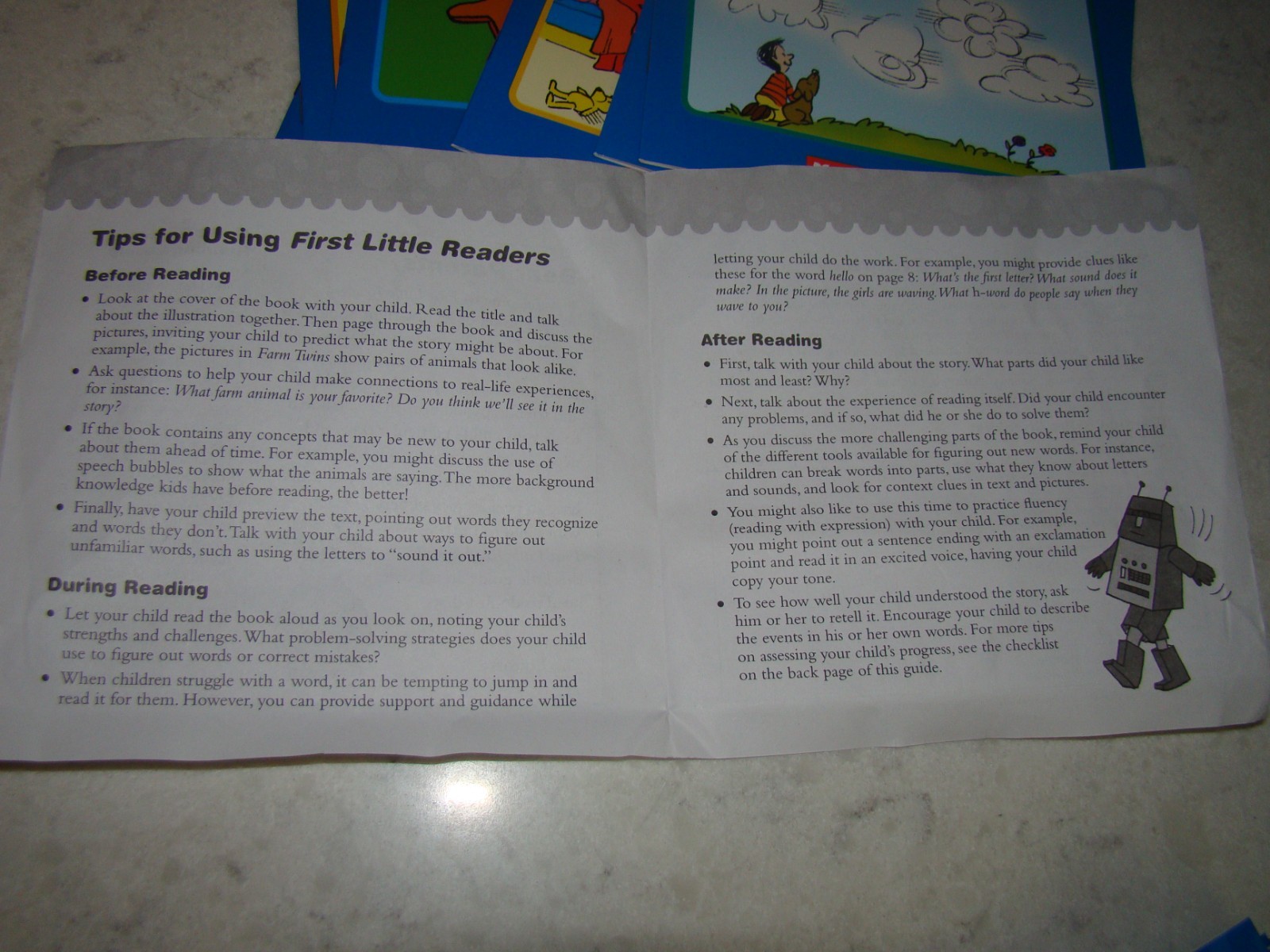 Tips for Using First Little Readers

Before Reading

• Look at the cover of the book with your child. Read the title and talk about the illustration together. Then page through the book and discuss the pictures, inviting your child to predict what the story might be about. For example, the pictures in Farm Twins show pairs of animals that look alike.

• Ask questions to help your child make connections to real-life experiences, for instance: What farm animal is your favorite? Do you think we'll see it in the story?

• If the book contains any concepts that may be new to your child, talk about them ahead of time. For example, you might discuss the use of speech bubbles to show what the animals are saying. The more background knowledge kids have before reading, the better!

• Finally, have your child preview the text, pointing out words they recognize and words they don't. Talk with your child about ways to figure out unfamiliar words, such as using the letters to "sound it out."

During Reading

• Let your child read the book aloud as you look on, noting your child's strengths and challenges. What problem-solving strategies does your child use to figure out words or correct mistakes?

• When children struggle with a word, it can be tempting to jump in and read it for them. However, you can provide support and guidance while

letting your child do the work. For example, you might provide clues like these for the word hello on page 8: What's the first letter? What sound does it make? In the picture, the girls are waving. What h-word do people say when they wave to you?

After Reading

• First, talk with your child about the story. What parts did your child like most and least? Why?

• Next, talk about the experience of reading itself. Did your child encounter any problems, and if so, what did he or she do to solve them?

• As you discuss the more challenging parts of the book, remind your child of the different tools available for figuring out new words. For instance, children can break words into parts, use what they know about letters and sounds, and look for context clues in text and pictures.

• You might also like to use this time to practice fluency (reading with expression) with your child. For example, you might point out a sentence ending with an exclamation point and read it in an excited voice, having your child copy your tone.

• To see how well your child understood the story, ask him or her to retell it. Encourage your child to describe the events in his or her own words. For more tips on assessing your child's progress, see the checklist on the back page of this guide.